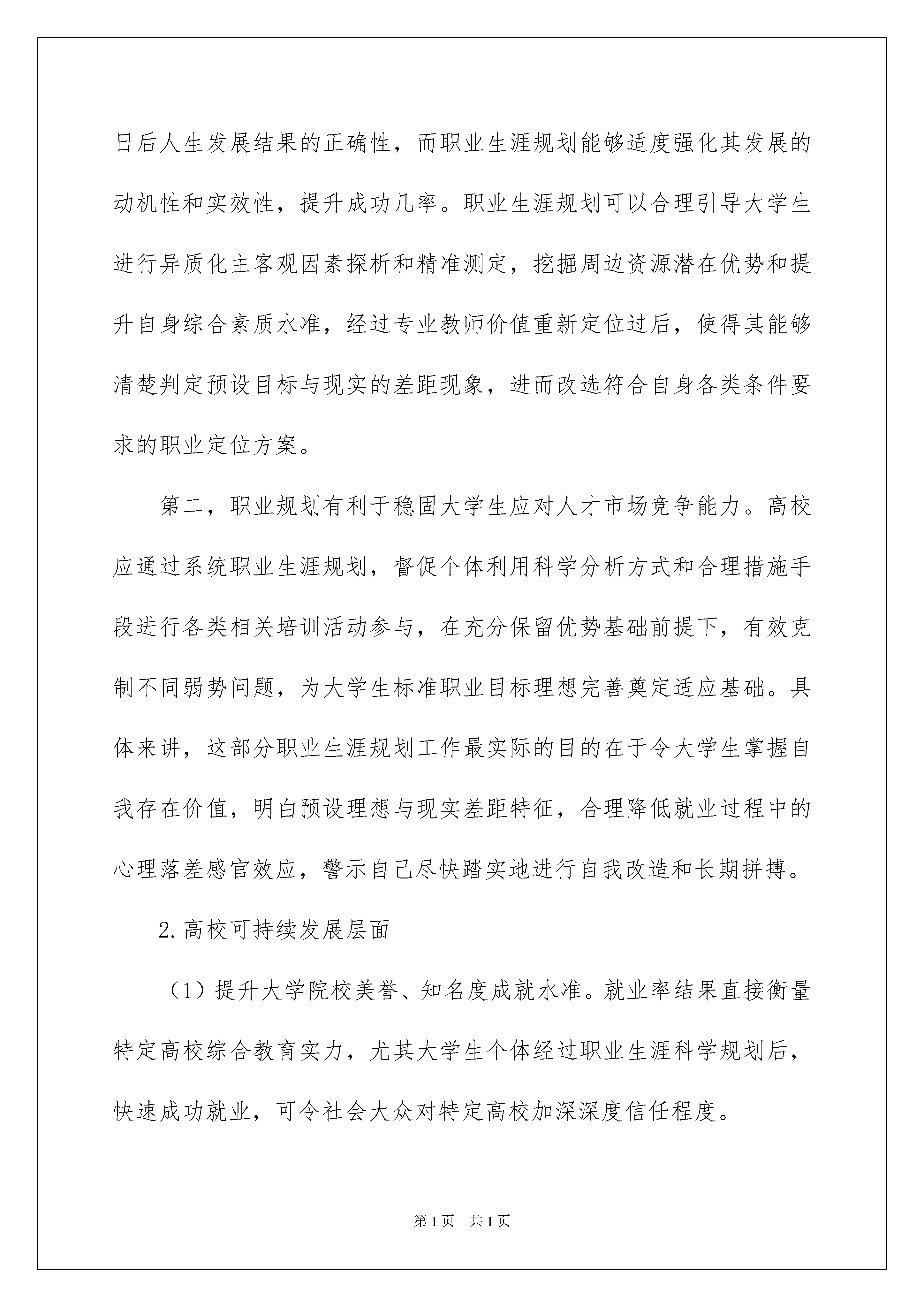 日后人生发展结果的正确性，而职业生涯规划能够适度强化其发展的动机性和实效性，提升成功几率。职业生涯规划可以合理引导大学生进行异质化主客观因素探析和精准测定，挖掘周边资源潜在优势和提升自身综合素质水准，经过专业教师价值重新定位过后，使得其能够清楚判定预设目标与现实的差距现象，进而改选符合自身各类条件要求的职业定位方案。

第二，职业规划有利于稳固大学生应对人才市场竞争能力。高校应通过系统职业生涯规划，督促个体利用科学分析方式和合理措施手段进行各类相关培训活动参与，在充分保留优势基础前提下，有效克制不同弱势问题，为大学生标准职业目标理想完善奠定适应基础。具体来讲，这部分职业生涯规划工作最实际的目的在于令大学生掌握自我存在价值，明白预设理想与现实差距特征，合理降低就业过程中的心理落差感官效应，警示自己尽快踏实地进行自我改造和长期拼搏。

2.高校可持续发展层面

（1）提升大学院校美誉、知名度成就水准。就业率结果直接衡量特定高校综合教育实力，尤其大学生个体经过职业生涯科学规划后，快速成功就业，可令社会大众对特定高校加深深度信任程度。

第1页　共1页